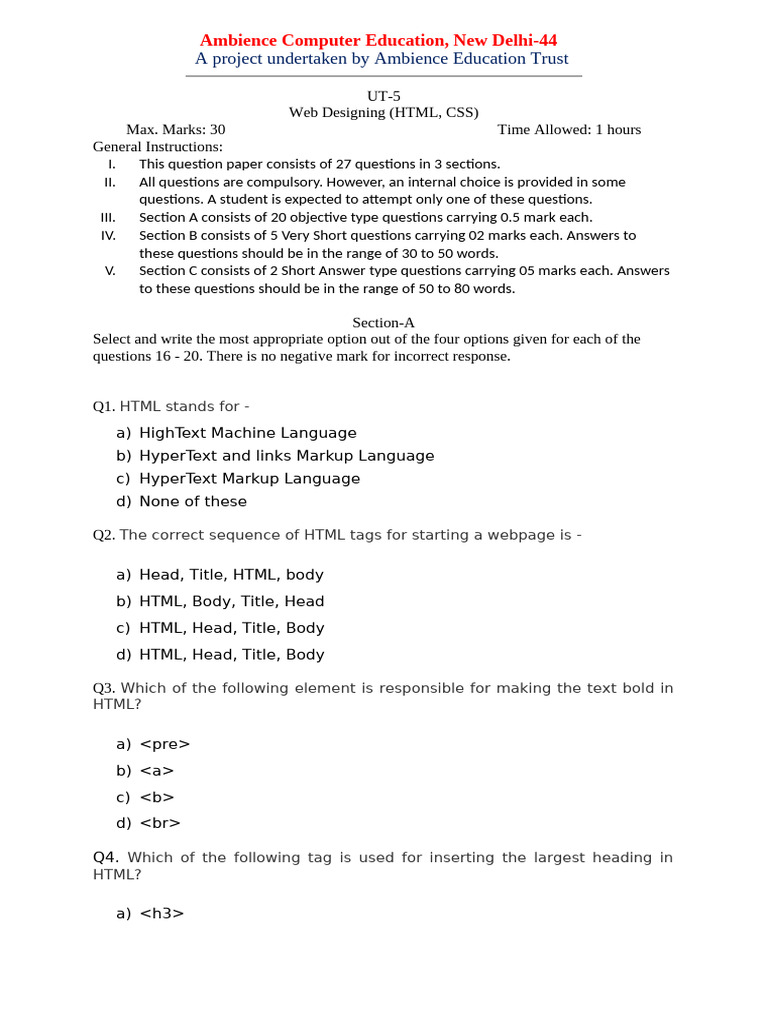 Ambience Computer Education, New Delhi-44
A project undertaken by Ambience Education Trust

UT-5
Web Designing (HTML, CSS)
Max. Marks: 30 Time Allowed: 1 hours
General Instructions:
I. This question paper consists of 27 questions in 3 sections.
II. All questions are compulsory. However, an internal choice is provided in some questions. A student is expected to attempt only one of these questions.
III. Section A consists of 20 objective type questions carrying 0.5 mark each.
IV. Section B consists of 5 Very Short questions carrying 02 marks each. Answers to these questions should be in the range of 30 to 50 words.
V. Section C consists of 2 Short Answer type questions carrying 05 marks each. Answers to these questions should be in the range of 50 to 80 words.

Section-A
Select and write the most appropriate option out of the four options given for each of the questions 16 - 20. There is no negative mark for incorrect response.

Q1. HTML stands for -
a) HighText Machine Language
b) HyperText and links Markup Language
c) HyperText Markup Language
d) None of these

Q2. The correct sequence of HTML tags for starting a webpage is -
a) Head, Title, HTML, body
b) HTML, Body, Title, Head
c) HTML, Head, Title, Body
d) HTML, Head, Title, Body

Q3. Which of the following element is responsible for making the text bold in HTML?
a) <pre>
b) <a>
c) <b>
d) <br>

Q4. Which of the following tag is used for inserting the largest heading in HTML?
a) <h3>